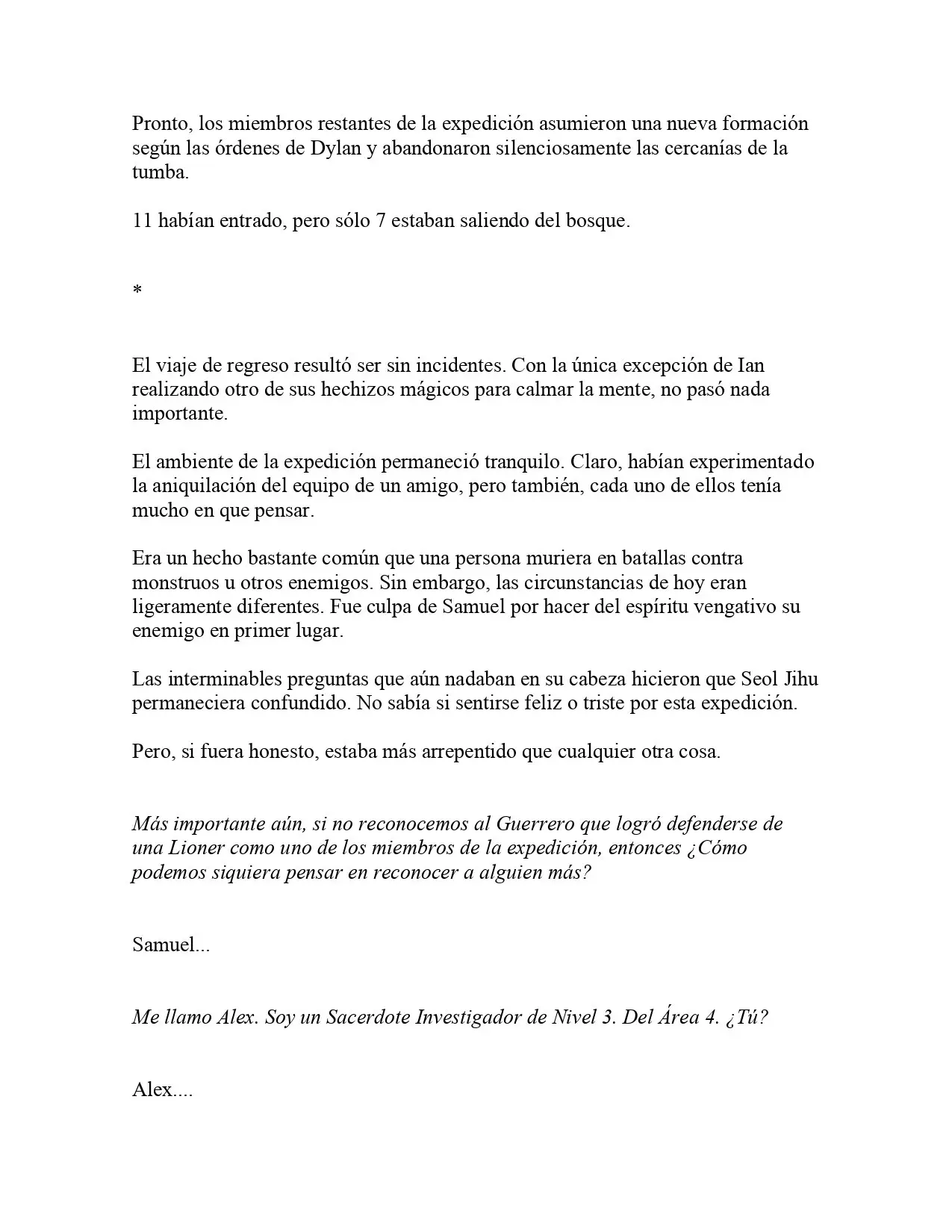 Pronto, los miembros restantes de la expedición asumieron una nueva formación según las órdenes de Dylan y abandonaron silenciosamente las cercanías de la tumba.

11 habían entrado, pero sólo 7 estaban saliendo del bosque.

*

El viaje de regreso resultó ser sin incidentes. Con la única excepción de Ian realizando otro de sus hechizos mágicos para calmar la mente, no pasó nada importante.

El ambiente de la expedición permaneció tranquilo. Claro, habían experimentado la aniquilación del equipo de un amigo, pero también, cada uno de ellos tenía mucho en que pensar.

Era un hecho bastante común que una persona muriera en batallas contra monstruos u otros enemigos. Sin embargo, las circunstancias de hoy eran ligeramente diferentes. Fue culpa de Samuel por hacer del espíritu vengativo su enemigo en primer lugar.

Las interminables preguntas que aún nadaban en su cabeza hicieron que Seol Jihu permaneciera confundido. No sabía si sentirse feliz o triste por esta expedición.

Pero, si fuera honesto, estaba más arrepentido que cualquier otra cosa.

Más importante aún, si no reconocemos al Guerrero que logró defenderse de una Lioner como uno de los miembros de la expedición, entonces ¿Cómo podemos siquiera pensar en reconocer a alguien más?

Samuel...

Me llamo Alex. Soy un Sacerdote Investigador de Nivel 3. Del Área 4. ¿Tú?

Alex....